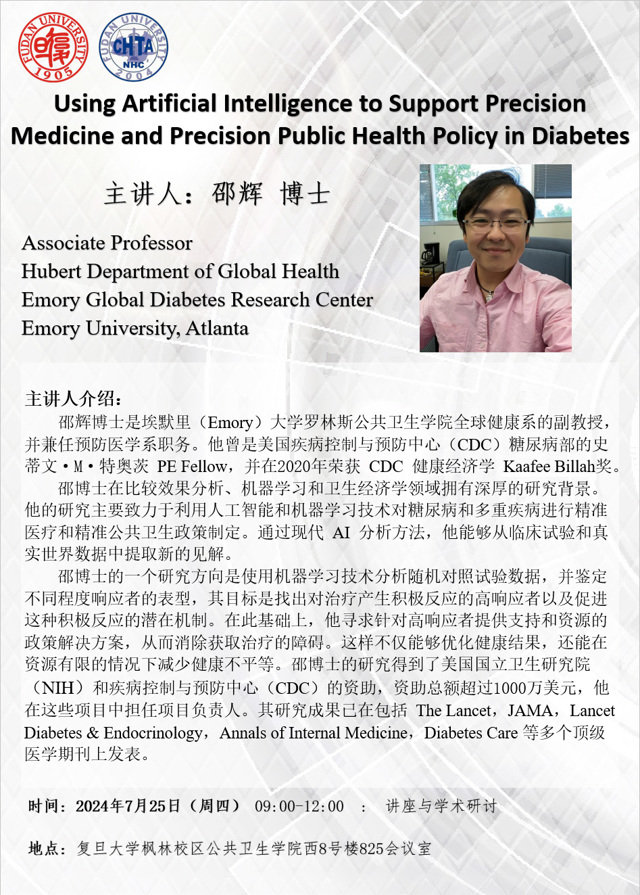 FUDAN UNIVERSITY 1905
FUDAN UNIVERSITY CHTA NHC 2004

Using Artificial Intelligence to Support Precision Medicine and Precision Public Health Policy in Diabetes

主讲人：邵辉 博士

Associate Professor
Hubert Department of Global Health
Emory Global Diabetes Research Center
Emory University, Atlanta

主讲人介绍：

邵辉博士是埃默里（Emory）大学罗林斯公共卫生学院全球健康系的副教授，并兼任预防医学系职务。他曾是美国疾病控制与预防中心（CDC）糖尿病部的史蒂文·M·特奥茨 PE Fellow，并在2020年荣获 CDC 健康经济学 Kaafee Billah奖。

邵博士在比较效果分析、机器学习和卫生经济学领域拥有深厚的研究背景。他的研究主要致力于利用人工智能和机器学习技术对糖尿病和多重疾病进行精准医疗和精准公共卫生政策制定。通过现代 AI 分析方法，他能够从临床试验和真实世界数据中提取新的见解。

邵博士的一个研究方向是使用机器学习技术分析随机对照试验数据，并鉴定不同程度响应者的表型，其目标是找出对治疗产生积极反应的高响应者以及促进这种积极反应的潜在机制。在此基础上，他寻求针对高响应者提供支持和资源的政策解决方案，从而消除获取治疗的障碍。这样不仅能够优化健康结果，还能在资源有限的情况下减少健康不平等。邵博士的研究得到了美国国立卫生研究院（NIH）和疾病控制与预防中心（CDC）的资助，资助总额超过1000万美元，他在这些项目中担任项目负责人。其研究成果已在包括 The Lancet，JAMA，Lancet Diabetes & Endocrinology，Annals of Internal Medicine，Diabetes Care 等多个顶级医学期刊上发表。

时间：2024年7月25日（周四） 09:00-12:00 ： 讲座与学术研讨

地点：复旦大学枫林校区公共卫生学院西8号楼825会议室